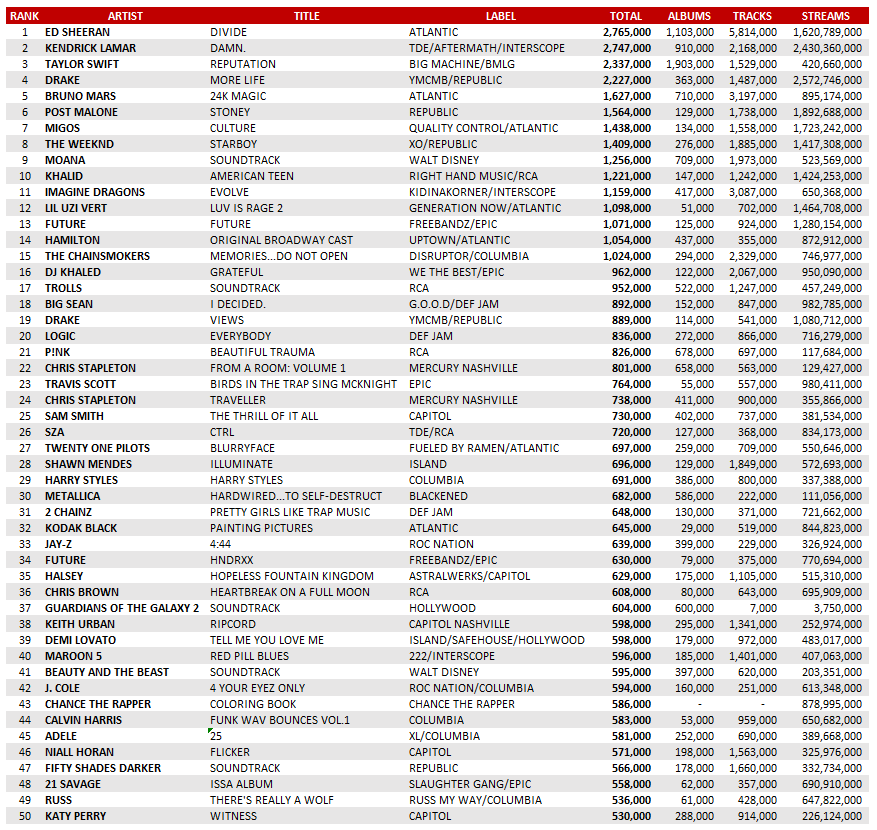 | RANK | ARTIST | TITLE | LABEL | TOTAL | ALBUMS | TRACKS | STREAMS |
|---|---|---|---|---|---|---|---|
| 1 | ED SHEERAN | DIVIDE | ATLANTIC | 2,765,000 | 1,103,000 | 5,814,000 | 1,620,789,000 |
| 2 | KENDRICK LAMAR | DAMN. | TDE/AFTERMATH/INTERSCOPE | 2,747,000 | 910,000 | 2,168,000 | 2,430,360,000 |
| 3 | TAYLOR SWIFT | REPUTATION | BIG MACHINE/BMLG | 2,337,000 | 1,903,000 | 1,529,000 | 420,660,000 |
| 4 | DRAKE | MORE LIFE | YMCMB/REPUBLIC | 2,227,000 | 363,000 | 1,487,000 | 2,572,746,000 |
| 5 | BRUNO MARS | 24K MAGIC | ATLANTIC | 1,627,000 | 710,000 | 3,197,000 | 895,174,000 |
| 6 | POST MALONE | STONEY | REPUBLIC | 1,564,000 | 129,000 | 1,738,000 | 1,892,688,000 |
| 7 | MIGOS | CULTURE | QUALITY CONTROL/ATLANTIC | 1,438,000 | 134,000 | 1,558,000 | 1,723,242,000 |
| 8 | THE WEEKND | STARBOY | XO/REPUBLIC | 1,409,000 | 276,000 | 1,885,000 | 1,417,308,000 |
| 9 | MOANA | SOUNDTRACK | WALT DISNEY | 1,256,000 | 709,000 | 1,973,000 | 523,569,000 |
| 10 | KHALID | AMERICAN TEEN | RIGHT HAND MUSIC/RCA | 1,221,000 | 147,000 | 1,242,000 | 1,424,253,000 |
| 11 | IMAGINE DRAGONS | EVOLVE | KIDINAKORNER/INTERSCOPE | 1,159,000 | 417,000 | 3,087,000 | 650,368,000 |
| 12 | LIL UZI VERT | LUV IS RAGE 2 | GENERATION NOW/ATLANTIC | 1,098,000 | 51,000 | 702,000 | 1,464,708,000 |
| 13 | FUTURE | FUTURE | FREEBANDZ/EPIC | 1,071,000 | 125,000 | 924,000 | 1,280,154,000 |
| 14 | HAMILTON | ORIGINAL BROADWAY CAST | UPTOWN/ATLANTIC | 1,054,000 | 437,000 | 355,000 | 872,912,000 |
| 15 | THE CHAINSMOKERS | MEMORIES...DO NOT OPEN | DISRUPTOR/COLUMBIA | 1,024,000 | 294,000 | 2,329,000 | 746,977,000 |
| 16 | DJ KHALED | GRATEFUL | WE THE BEST/EPIC | 962,000 | 122,000 | 2,067,000 | 950,090,000 |
| 17 | TROLLS | SOUNDTRACK | RCA | 952,000 | 522,000 | 1,247,000 | 457,249,000 |
| 18 | BIG SEAN | I DECIDED. | G.O.O.D/DEF JAM | 892,000 | 152,000 | 847,000 | 982,785,000 |
| 19 | DRAKE | VIEWS | YMCMB/REPUBLIC | 889,000 | 114,000 | 541,000 | 1,080,712,000 |
| 20 | LOGIC | EVERYBODY | DEF JAM | 836,000 | 272,000 | 866,000 | 716,279,000 |
| 21 | P!NK | BEAUTIFUL TRAUMA | RCA | 826,000 | 678,000 | 697,000 | 117,684,000 |
| 22 | CHRIS STAPLETON | FROM A ROOM: VOLUME 1 | MERCURY NASHVILLE | 801,000 | 658,000 | 563,000 | 129,427,000 |
| 23 | TRAVIS SCOTT | BIRDS IN THE TRAP SING MCKNIGHT | EPIC | 764,000 | 55,000 | 557,000 | 980,411,000 |
| 24 | CHRIS STAPLETON | TRAVELLER | MERCURY NASHVILLE | 738,000 | 411,000 | 900,000 | 355,866,000 |
| 25 | SAM SMITH | THE THRILL OF IT ALL | CAPITOL | 730,000 | 402,000 | 737,000 | 381,534,000 |
| 26 | SZA | CTRL | TDE/RCA | 720,000 | 127,000 | 368,000 | 834,173,000 |
| 27 | TWENTY ONE PILOTS | BLURRYFACE | FUELED BY RAMEN/ATLANTIC | 697,000 | 259,000 | 709,000 | 550,646,000 |
| 28 | SHAWN MENDES | ILLUMINATE | ISLAND | 696,000 | 129,000 | 1,849,000 | 572,693,000 |
| 29 | HARRY STYLES | HARRY STYLES | COLUMBIA | 691,000 | 386,000 | 800,000 | 337,388,000 |
| 30 | METALLICA | HARDWIRED...TO SELF-DESTRUCT | BLACKENED | 682,000 | 586,000 | 222,000 | 111,056,000 |
| 31 | 2 CHAINZ | PRETTY GIRLS LIKE TRAP MUSIC | DEF JAM | 648,000 | 130,000 | 371,000 | 721,662,000 |
| 32 | KODAK BLACK | PAINTING PICTURES | ATLANTIC | 645,000 | 29,000 | 519,000 | 844,823,000 |
| 33 | JAY-Z | 4:44 | ROC NATION | 639,000 | 399,000 | 229,000 | 326,924,000 |
| 34 | FUTURE | HNDRXX | FREEBANDZ/EPIC | 630,000 | 79,000 | 375,000 | 770,694,000 |
| 35 | HALSEY | HOPELESS FOUNTAIN KINGDOM | ASTRALWERKS/CAPITOL | 629,000 | 175,000 | 1,105,000 | 515,310,000 |
| 36 | CHRIS BROWN | HEARTBREAK ON A FULL MOON | RCA | 608,000 | 80,000 | 643,000 | 695,909,000 |
| 37 | GUARDIANS OF THE GALAXY 2 | SOUNDTRACK | HOLLYWOOD | 604,000 | 600,000 | 7,000 | 3,750,000 |
| 38 | KEITH URBAN | RIPCORD | CAPITOL NASHVILLE | 598,000 | 295,000 | 1,341,000 | 252,974,000 |
| 39 | DEMI LOVATO | TELL ME YOU LOVE ME | ISLAND/SAFEHOUSE/HOLLYWOOD | 598,000 | 179,000 | 972,000 | 483,017,000 |
| 40 | MAROON 5 | RED PILL BLUES | 222/INTERSCOPE | 596,000 | 185,000 | 1,401,000 | 407,063,000 |
| 41 | BEAUTY AND THE BEAST | SOUNDTRACK | WALT DISNEY | 595,000 | 397,000 | 620,000 | 203,351,000 |
| 42 | J. COLE | 4 YOUR EYEZ ONLY | ROC NATION/COLUMBIA | 594,000 | 160,000 | 251,000 | 613,348,000 |
| 43 | CHANCE THE RAPPER | COLORING BOOK | CHANCE THE RAPPER | 586,000 | - | - | 878,995,000 |
| 44 | CALVIN HARRIS | FUNK WAV BOUNCES VOL.1 | COLUMBIA | 583,000 | 53,000 | 959,000 | 650,682,000 |
| 45 | ADELE | 25 | XL/COLUMBIA | 581,000 | 252,000 | 690,000 | 389,668,000 |
| 46 | NIALL HORAN | FLICKER | CAPITOL | 571,000 | 198,000 | 1,563,000 | 325,976,000 |
| 47 | FIFTY SHADES DARKER | SOUNDTRACK | REPUBLIC | 566,000 | 178,000 | 1,660,000 | 332,734,000 |
| 48 | 21 SAVAGE | ISSA ALBUM | SLAUGHTER GANG/EPIC | 558,000 | 62,000 | 357,000 | 690,910,000 |
| 49 | RUSS | THERE'S REALLY A WOLF | RUSS MY WAY/COLUMBIA | 536,000 | 61,000 | 428,000 | 647,822,000 |
| 50 | KATY PERRY | WITNESS | CAPITOL | 530,000 | 288,000 | 914,000 | 226,124,000 |